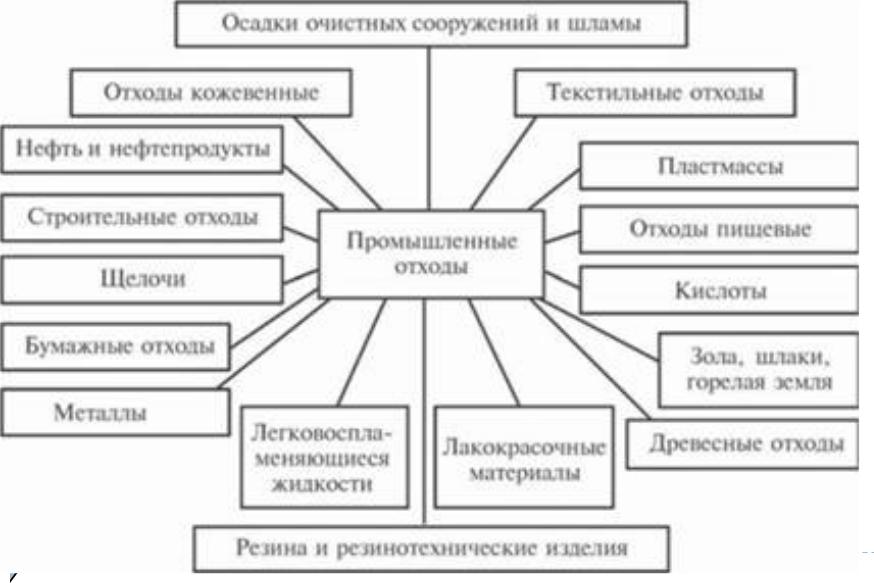 Осадки очистных сооружений и шламы

Отходы кожевенные

Текстильные отходы

Нефть и нефтепродукты

Пластмассы

Строительные отходы

Промышленные отходы

Отходы пищевые

Щелочи

Кислоты

Бумажные отходы

Зола, шлаки, горелая земля

Металлы

Легковоспламеняющиеся жидкости

Лакокрасочные материалы

Древесные отходы

Резина и резинотехнические изделия